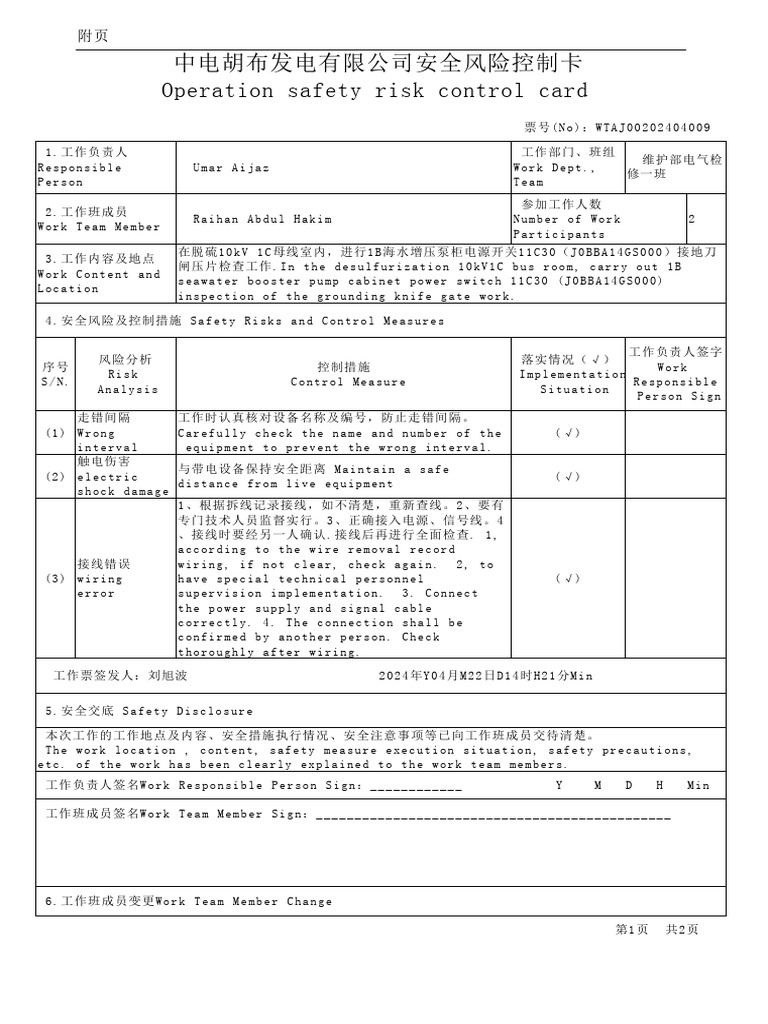 附页

中电胡布发电有限公司安全风险控制卡
Operation safety risk control card

票号(No):WTAJ00202404009

1.工作负责人
Responsible Person
Umar Aijaz
工作部门、班组
Work Dept., Team
维护部电气检修一班

2.工作班成员
Work Team Member
Raihan Abdul Hakim
参加工作人数
Number of Work Participants
2

3.工作内容及地点
Work Content and Location
在脱硫10kV 1C母线室内,进行1B海水增压泵柜电源开关11C30(J0BBA14GS000)接地刀闸压片检查工作.In the desulfurization 10kV1C bus room, carry out 1B seawater booster pump cabinet power switch 11C30 (J0BBA14GS000) inspection of the grounding knife gate work.

4.安全风险及控制措施 Safety Risks and Control Measures

| 序号 S/N. | 风险分析 Risk Analysis | 控制措施 Control Measure | 落实情况(√) Implementation Situation | 工作负责人签字 Work Responsible Person Sign |
|---|---|---|---|---|
| (1) | 走错间隔 Wrong interval | 工作时认真核对设备名称及编号,防止走错间隔。Carefully check the name and number of the equipment to prevent the wrong interval. | (√) | |
| (2) | 触电伤害 electric shock damage | 与带电设备保持安全距离 Maintain a safe distance from live equipment | (√) | |
| (3) | 接线错误 wiring error | 1、根据拆线记录接线,如不清楚,重新查线。2、要有专门技术人员监督实行。3、正确接入电源、信号线。4、接线时要经另一人确认.接线后再进行全面检查. 1, according to the wire removal record wiring, if not clear, check again. 2, to have special technical personnel supervision implementation. 3. Connect the power supply and signal cable correctly. 4. The connection shall be confirmed by another person. Check thoroughly after wiring. | (√) | |

工作票签发人:刘旭波    2024年Y04月M22日D14时H21分Min

5.安全交底 Safety Disclosure

本次工作的工作地点及内容、安全措施执行情况、安全注意事项等已向工作班成员交待清楚。 The work location , content, safety measure execution situation, safety precautions, etc. of the work has been clearly explained to the work team members.

工作负责人签名Work Responsible Person Sign: ____    Y M D H Min

工作班成员签名Work Team Member Sign: ____

6.工作班成员变更Work Team Member Change

第1页 共2页